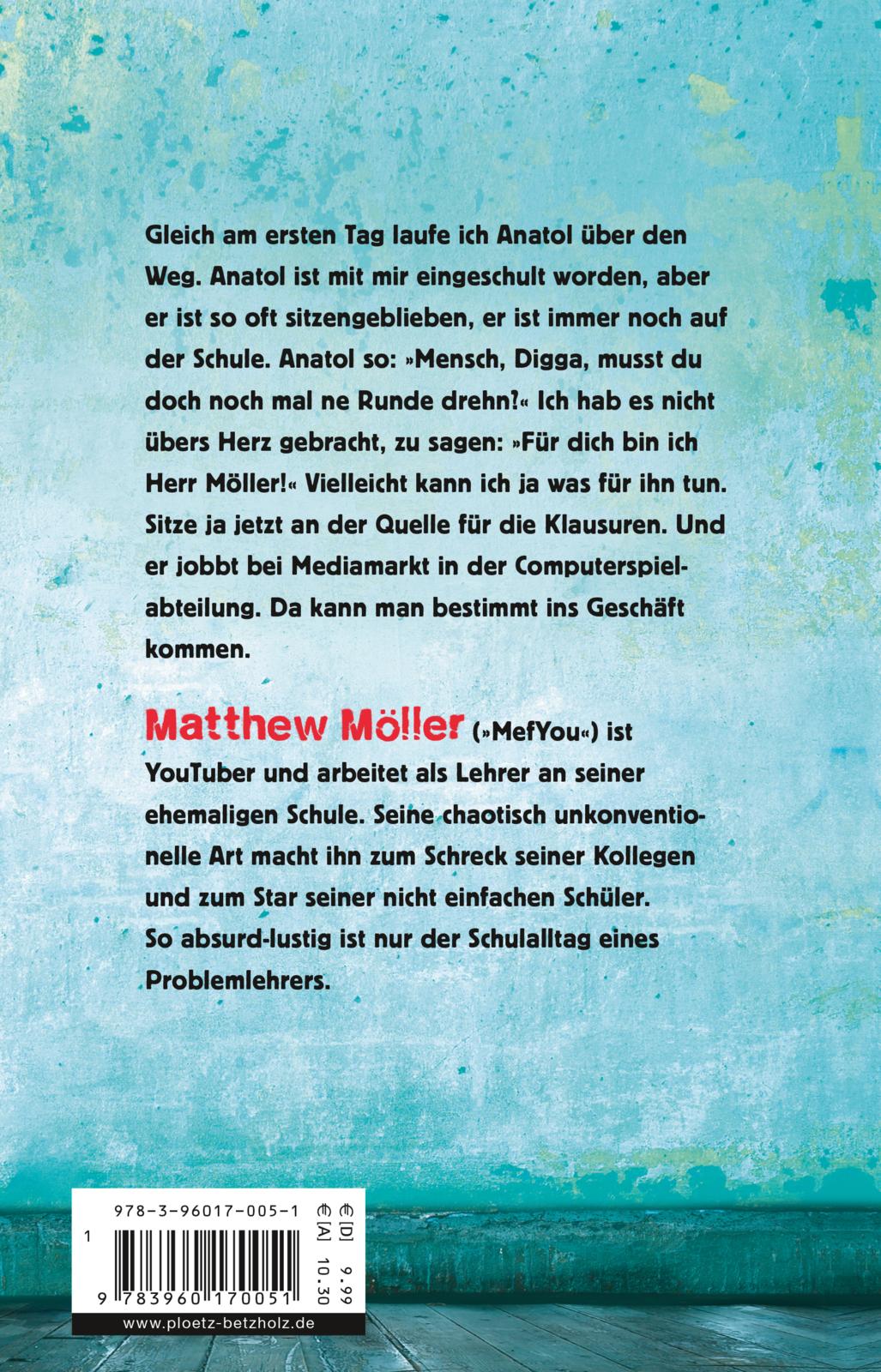 Gleich am ersten Tag laufe ich Anatol über den Weg. Anatol ist mit mir eingeschult worden, aber er ist so oft sitzengeblieben, er ist immer noch auf der Schule. Anatol so: »Mensch, Digga, musst du doch noch mal ne Runde drehn?« Ich hab es nicht übers Herz gebracht, zu sagen: »Für dich bin ich Herr Möller!« Vielleicht kann ich ja was für ihn tun. Sitze ja jetzt an der Quelle für die Klausuren. Und er jobbt bei Mediamarkt in der Computerspielabteilung. Da kann man bestimmt ins Geschäft kommen.

Matthew Möller (»MefYou«) ist YouTuber und arbeitet als Lehrer an seiner ehemaligen Schule. Seine chaotisch unkonventionelle Art macht ihn zum Schreck seiner Kollegen und zum Star seiner nicht einfachen Schüler. So absurd-lustig ist nur der Schulalltag eines Problemlehrers.

978-3-96017-005-1
€[D] 9.99
€[A] 10.30
1
9 783960 170051
www.ploetz-betzholz.de